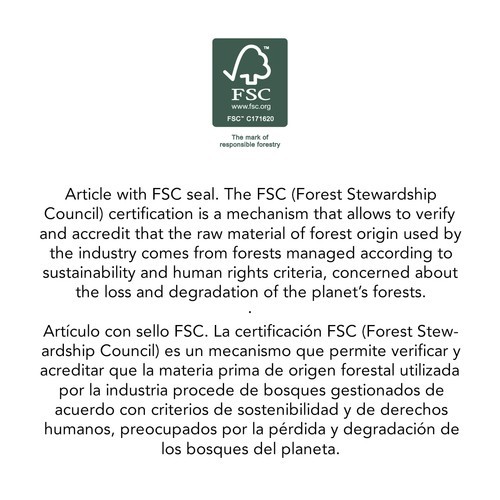 ™
FSC
www.fsc.org
FSC™ C171620

The mark of
responsible forestry

Article with FSC seal. The FSC (Forest Stewardship Council) certification is a mechanism that allows to verify and accredit that the raw material of forest origin used by the industry comes from forests managed according to sustainability and human rights criteria, concerned about the loss and degradation of the planet's forests.
.
Artículo con sello FSC. La certificación FSC (Forest Stewardship Council) es un mecanismo que permite verificar y acreditar que la materia prima de origen forestal utilizada por la industria procede de bosques gestionados de acuerdo con criterios de sostenibilidad y de derechos humanos, preocupados por la pérdida y degradación de los bosques del planeta.